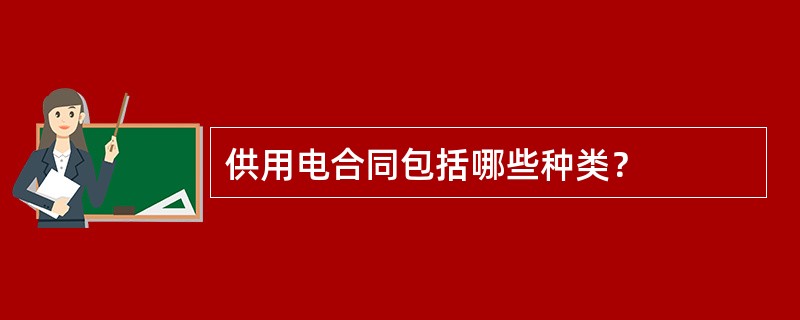 供用电合同包括哪些种类？